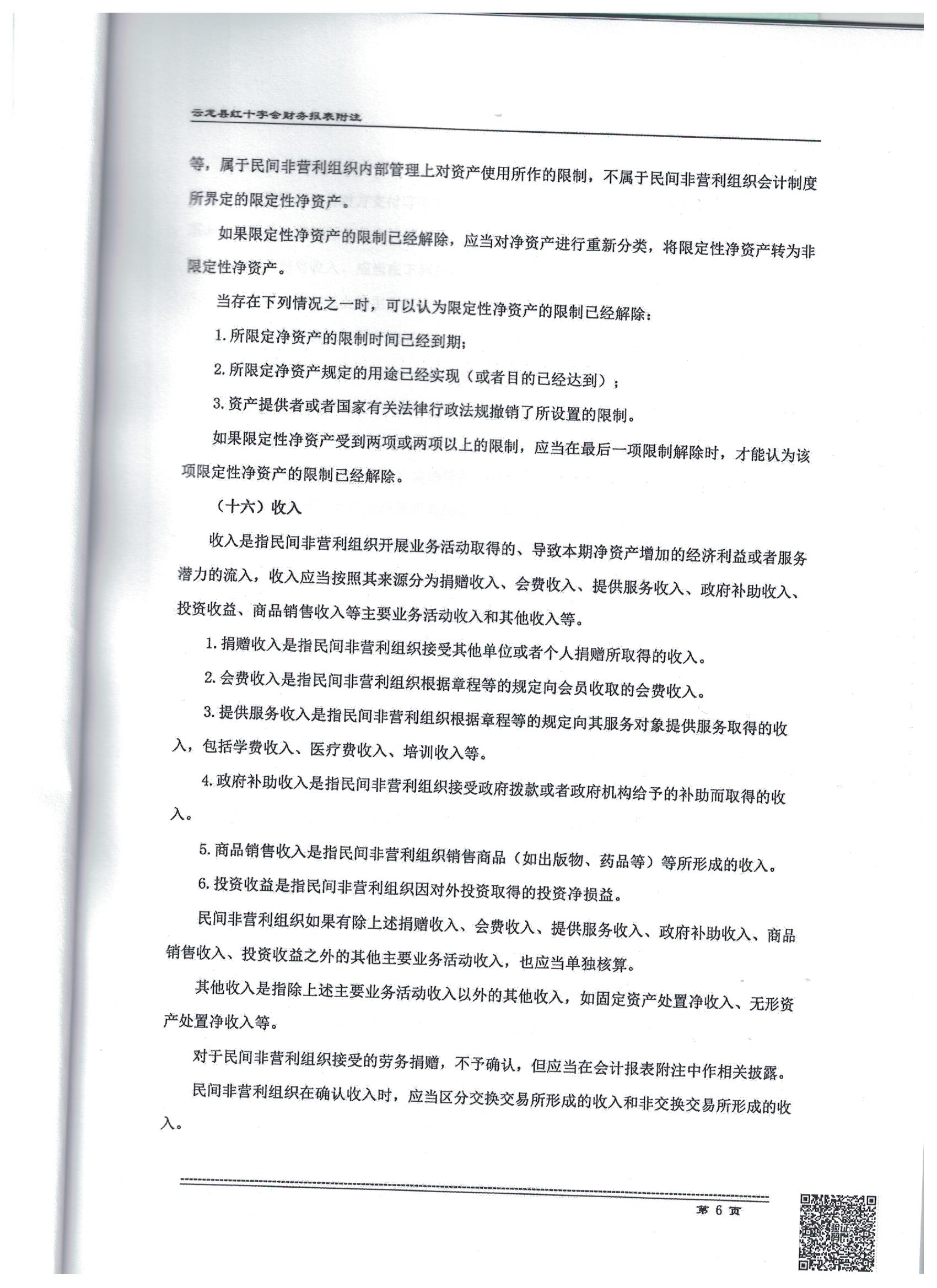 云龙县红十字会财务报表附注

等，属于民间非营利组织内部管理上对资产使用所作的限制，不属于民间非营利组织会计制度所界定的限定性净资产。

如果限定性净资产的限制已经解除，应当对净资产进行重新分类，将限定性净资产转为非限定性净资产。

当存在下列情况之一时，可以认为限定性净资产的限制已经解除：

1. 所限定净资产的限制时间已经到期；

2. 所限定净资产规定的用途已经实现（或者目的已经达到）；

3. 资产提供者或者国家有关法律行政法规撤销了所设置的限制。

如果限定性净资产受到两项或两项以上的限制，应当在最后一项限制解除时，才能认为该项限定性净资产的限制已经解除。

（十六）收入

收入是指民间非营利组织开展业务活动取得的、导致本期净资产增加的经济利益或者服务潜力的流入，收入应当按照其来源分为捐赠收入、会费收入、提供服务收入、政府补助收入、投资收益、商品销售收入等主要业务活动收入和其他收入等。

1. 捐赠收入是指民间非营利组织接受其他单位或者个人捐赠所取得的收入。

2. 会费收入是指民间非营利组织根据章程等的规定向会员收取的会费收入。

3. 提供服务收入是指民间非营利组织根据章程等的规定向其服务对象提供服务取得的收入，包括学费收入、医疗费收入、培训收入等。

4. 政府补助收入是指民间非营利组织接受政府拨款或者政府机构给予的补助而取得的收入。

5. 商品销售收入是指民间非营利组织销售商品（如出版物、药品等）等所形成的收入。

6. 投资收益是指民间非营利组织因对外投资取得的投资净损益。

民间非营利组织如果有除上述捐赠收入、会费收入、提供服务收入、政府补助收入、商品销售收入、投资收益之外的其他主要业务活动收入，也应当单独核算。

其他收入是指除上述主要业务活动收入以外的其他收入，如固定资产处置净收入、无形资产处置净收入等。

对于民间非营利组织接受的劳务捐赠，不予确认，但应当在会计报表附注中作相关披露。

民间非营利组织在确认收入时，应当区分交换交易所形成的收入和非交换交易所形成的收入。

第 6 页